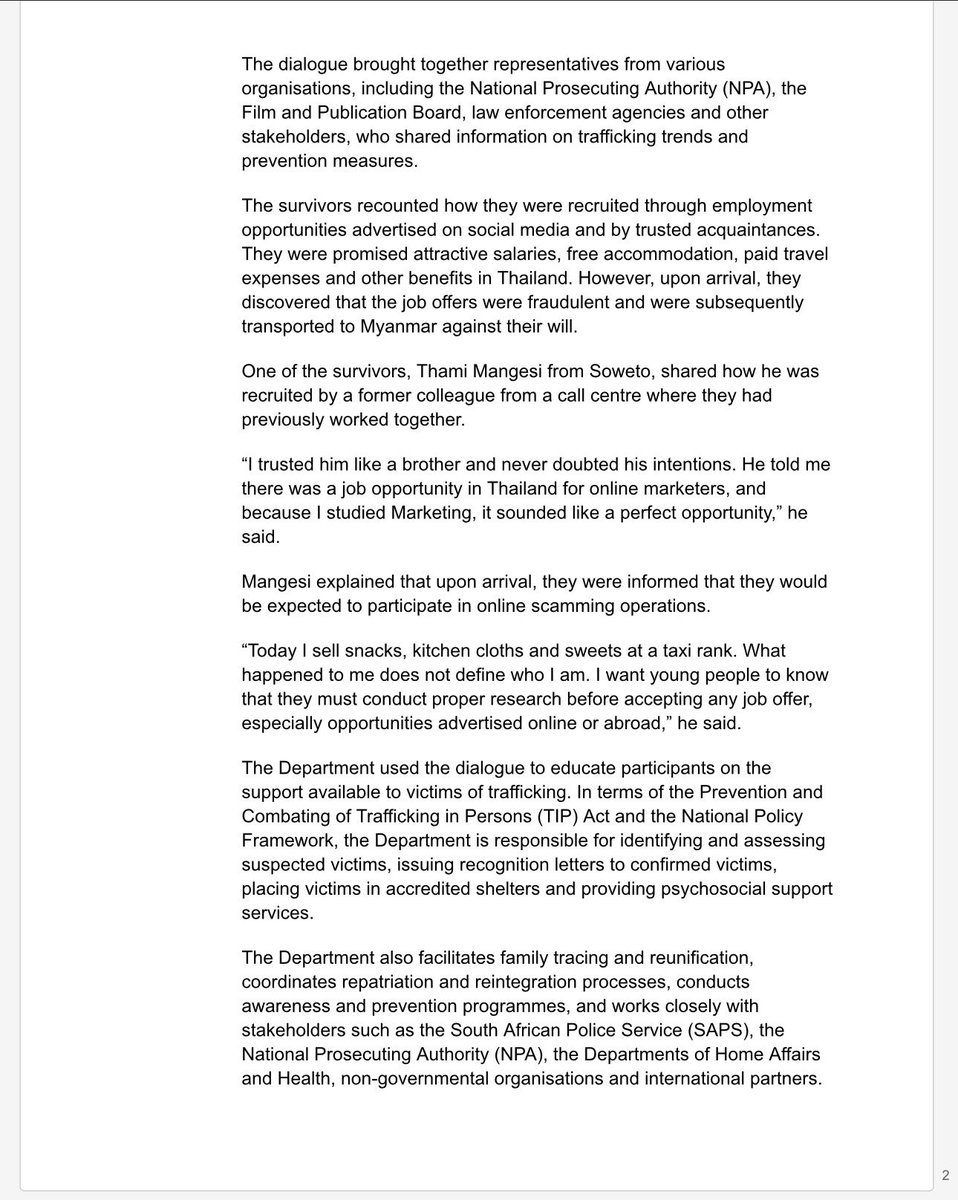 The dialogue brought together representatives from various organisations, including the National Prosecuting Authority (NPA), the Film and Publication Board, law enforcement agencies and other stakeholders, who shared information on trafficking trends and prevention measures.

The survivors recounted how they were recruited through employment opportunities advertised on social media and by trusted acquaintances. They were promised attractive salaries, free accommodation, paid travel expenses and other benefits in Thailand. However, upon arrival, they discovered that the job offers were fraudulent and were subsequently transported to Myanmar against their will.

One of the survivors, Thami Mangesi from Soweto, shared how he was recruited by a former colleague from a call centre where they had previously worked together.

“I trusted him like a brother and never doubted his intentions. He told me there was a job opportunity in Thailand for online marketers, and because I studied Marketing, it sounded like a perfect opportunity,” he said.

Mangesi explained that upon arrival, they were informed that they would be expected to participate in online scamming operations.

“Today I sell snacks, kitchen cloths and sweets at a taxi rank. What happened to me does not define who I am. I want young people to know that they must conduct proper research before accepting any job offer, especially opportunities advertised online or abroad,” he said.

The Department used the dialogue to educate participants on the support available to victims of trafficking. In terms of the Prevention and Combating of Trafficking in Persons (TIP) Act and the National Policy Framework, the Department is responsible for identifying and assessing suspected victims, issuing recognition letters to confirmed victims, placing victims in accredited shelters and providing psychosocial support services.

The Department also facilitates family tracing and reunification, coordinates repatriation and reintegration processes, conducts awareness and prevention programmes, and works closely with stakeholders such as the South African Police Service (SAPS), the National Prosecuting Authority (NPA), the Departments of Home Affairs and Health, non-governmental organisations and international partners.

2